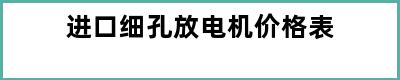 进口细孔放电机价格表